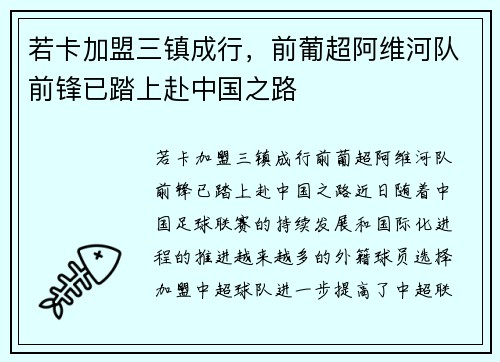 若卡加盟三镇成行，前葡超阿维河队前锋已踏上赴中国之路

若卡加盟三镇成行前葡超阿维河队前锋已踏上赴中国之路近日随着中国足球联赛的持续发展和国际化进程的推进越来越多的外籍球员选择加盟中超球队进一步提高了中超联